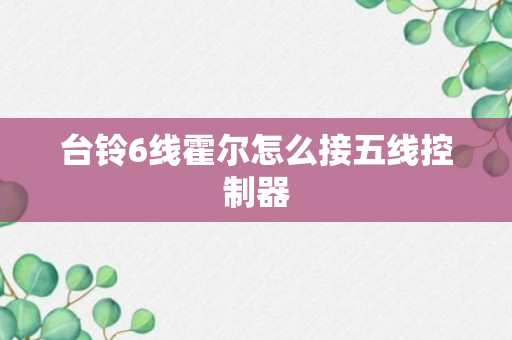 台铃6线霍尔怎么接五线控制器